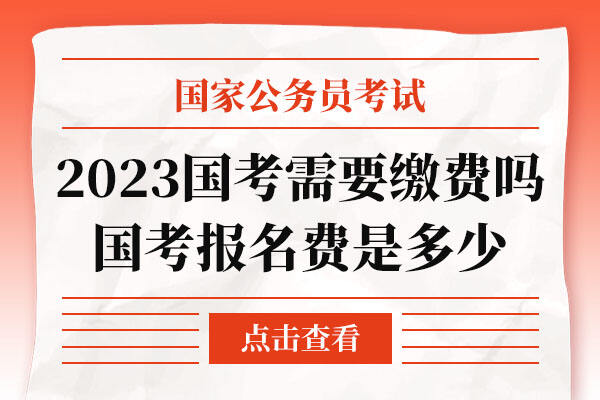 国家公务员考试

2023国考需要缴费吗
国考报名费是多少

点击查看